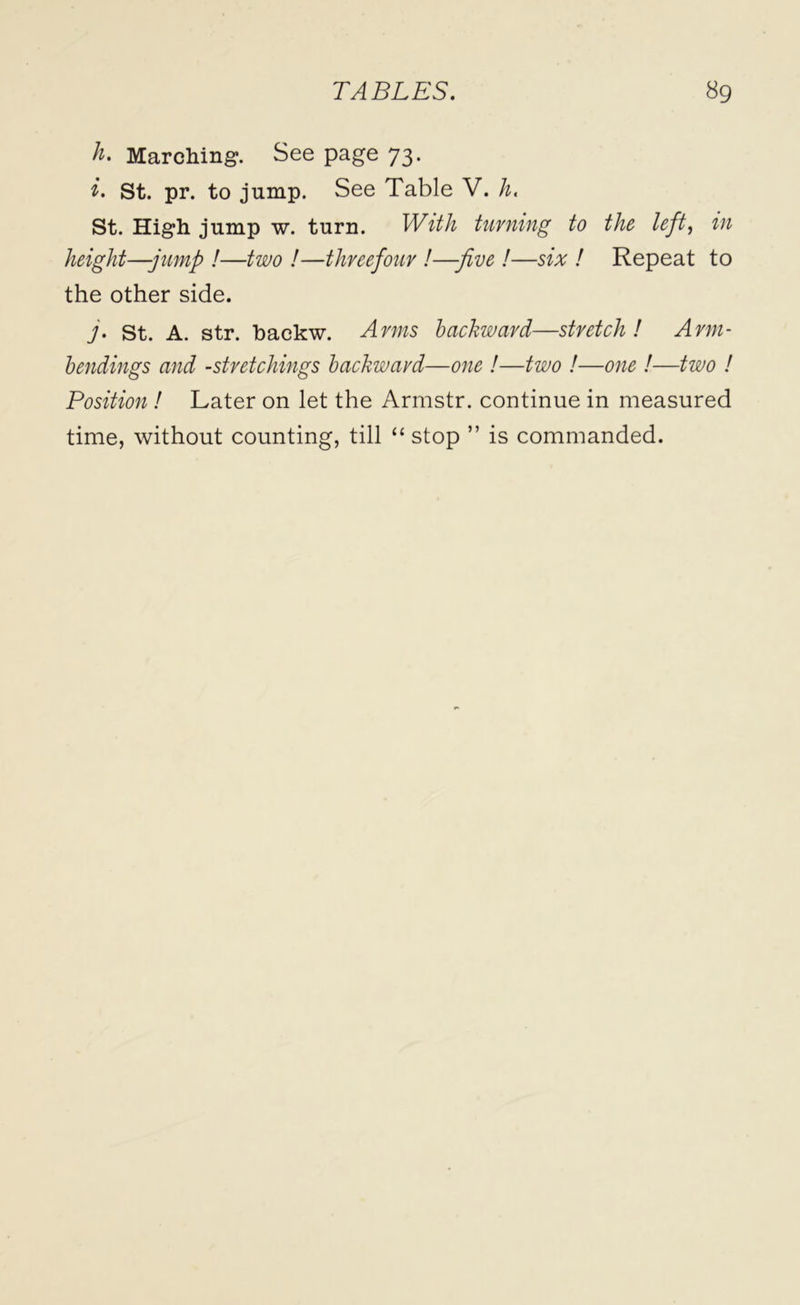 TABLES. 89

h. Marching. See page 73.

i. St. pr. to jump. See Table V. h.

St. High jump w. turn. With turning to the left, in height—jump !—two !—threefour !—five !—six ! Repeat to the other side.

j. St. A. str. backw. Arms backward—stretch ! Arm-bendings and -stretchings backward—one !—two !—one !—two ! Position ! Later on let the Armstr. continue in measured time, without counting, till " stop " is commanded.